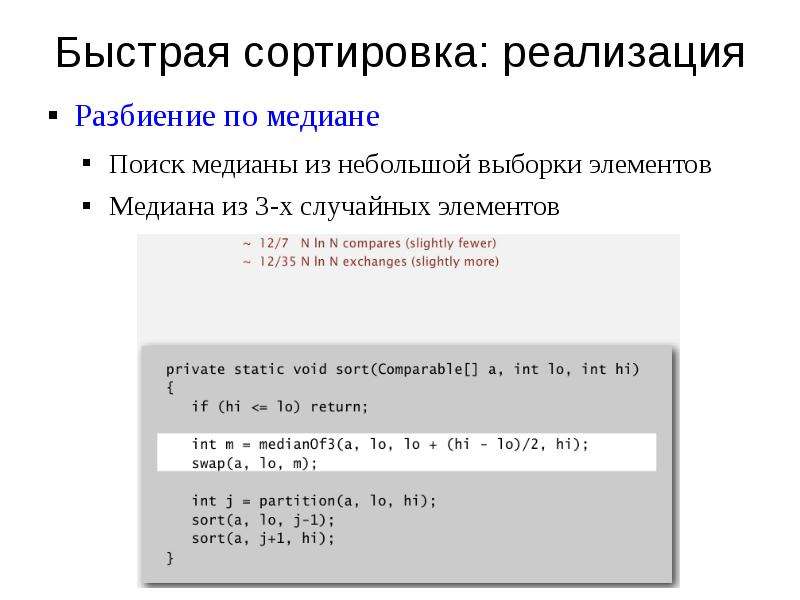 Быстрая сортировка: реализация

▪ Разбиение по медиане

▪ Поиск медианы из небольшой выборки элементов

▪ Медиана из 3-х случайных элементов

~ 12/7 N ln N compares (slightly fewer)
~ 12/35 N ln N exchanges (slightly more)

private static void sort(Comparable[] a, int lo, int hi)
{
  if (hi <= lo) return;

  int m = medianOf3(a, lo, lo + (hi - lo)/2, hi);
  swap(a, lo, m);

  int j = partition(a, lo, hi);
  sort(a, lo, j-1);
  sort(a, j+1, hi);
}